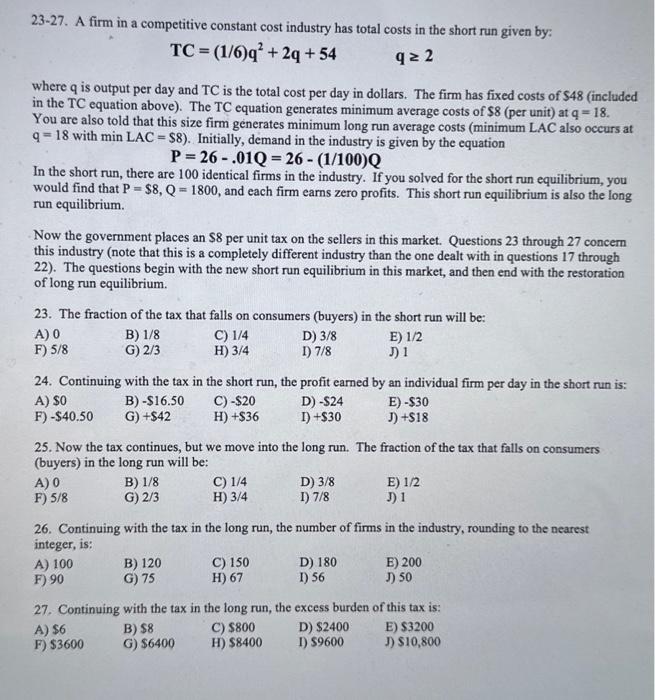 23-27. A firm in a competitive constant cost industry has total costs in the short run given by:

$TC = (1/6)q^2 + 2q + 54$ $q \geq 2$

where q is output per day and TC is the total cost per day in dollars. The firm has fixed costs of \$48 (included in the TC equation above). The TC equation generates minimum average costs of \$8 (per unit) at q = 18. You are also told that this size firm generates minimum long run average costs (minimum LAC also occurs at q = 18 with min LAC = \$8). Initially, demand in the industry is given by the equation

$P = 26 - .01Q = 26 - (1/100)Q$

In the short run, there are 100 identical firms in the industry. If you solved for the short run equilibrium, you would find that P = \$8, Q = 1800, and each firm earns zero profits. This short run equilibrium is also the long run equilibrium.

Now the government places an \$8 per unit tax on the sellers in this market. Questions 23 through 27 concern this industry (note that this is a completely different industry than the one dealt with in questions 17 through 22). The questions begin with the new short run equilibrium in this market, and then end with the restoration of long run equilibrium.

23. The fraction of the tax that falls on consumers (buyers) in the short run will be:
A) 0 B) 1/8 C) 1/4 D) 3/8 E) 1/2
F) 5/8 G) 2/3 H) 3/4 I) 7/8 J) 1

24. Continuing with the tax in the short run, the profit earned by an individual firm per day in the short run is:
A) \$0 B) -\$16.50 C) -\$20 D) -\$24 E) -\$30
F) -\$40.50 G) +\$42 H) +\$36 I) +\$30 J) +\$18

25. Now the tax continues, but we move into the long run. The fraction of the tax that falls on consumers (buyers) in the long run will be:
A) 0 B) 1/8 C) 1/4 D) 3/8 E) 1/2
F) 5/8 G) 2/3 H) 3/4 I) 7/8 J) 1

26. Continuing with the tax in the long run, the number of firms in the industry, rounding to the nearest integer, is:
A) 100 B) 120 C) 150 D) 180 E) 200
F) 90 G) 75 H) 67 I) 56 J) 50

27. Continuing with the tax in the long run, the excess burden of this tax is:
A) \$6 B) \$8 C) \$800 D) \$2400 E) \$3200
F) \$3600 G) \$6400 H) \$8400 I) \$9600 J) \$10,800